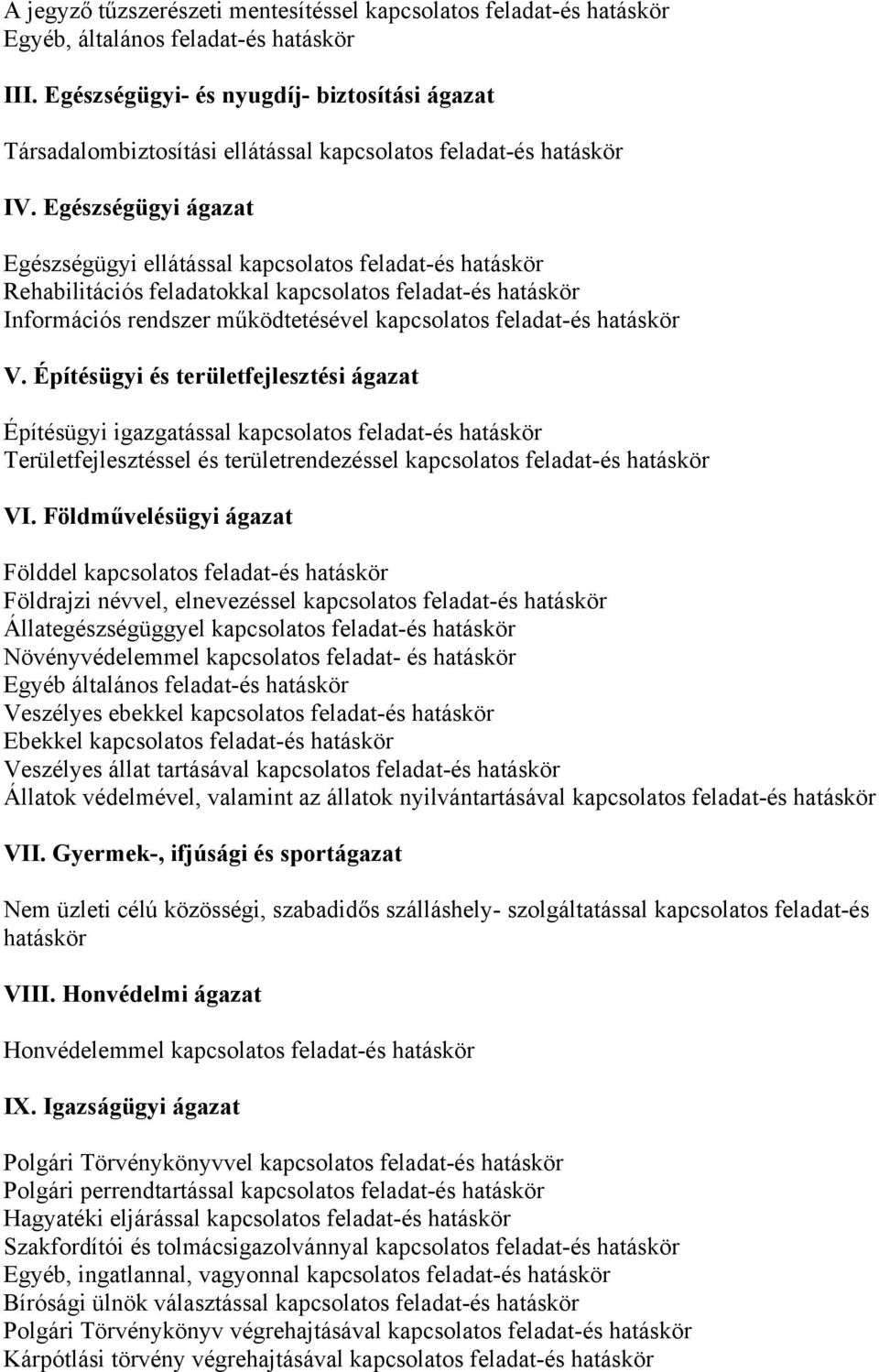 A jegyző tűzszerészeti mentesítéssel kapcsolatos feladat-és hatáskör
Egyéb, általános feladat-és hatáskör

III. Egészségügyi- és nyugdíj- biztosítási ágazat

Társadalombiztosítási ellátással kapcsolatos feladat-és hatáskör

IV. Egészségügyi ágazat

Egészségügyi ellátással kapcsolatos feladat-és hatáskör
Rehabilitációs feladatokkal kapcsolatos feladat-és hatáskör
Információs rendszer működtetésével kapcsolatos feladat-és hatáskör

V. Építésügyi és területfejlesztési ágazat

Építésügyi igazgatással kapcsolatos feladat-és hatáskör
Területfejlesztéssel és területrendezéssel kapcsolatos feladat-és hatáskör

VI. Földművelésügyi ágazat

Földdel kapcsolatos feladat-és hatáskör
Földrajzi névvel, elnevezéssel kapcsolatos feladat-és hatáskör
Állategészségüggyel kapcsolatos feladat-és hatáskör
Növényvédelemmel kapcsolatos feladat- és hatáskör
Egyéb általános feladat-és hatáskör
Veszélyes ebekkel kapcsolatos feladat-és hatáskör
Ebekkel kapcsolatos feladat-és hatáskör
Veszélyes állat tartásával kapcsolatos feladat-és hatáskör
Állatok védelmével, valamint az állatok nyilvántartásával kapcsolatos feladat-és hatáskör

VII. Gyermek-, ifjúsági és sportágazat

Nem üzleti célú közösségi, szabadidős szálláshely- szolgáltatással kapcsolatos feladat-és hatáskör

VIII. Honvédelmi ágazat

Honvédelemmel kapcsolatos feladat-és hatáskör

IX. Igazságügyi ágazat

Polgári Törvénykönyvvel kapcsolatos feladat-és hatáskör
Polgári perrendtartással kapcsolatos feladat-és hatáskör
Hagyatéki eljárással kapcsolatos feladat-és hatáskör
Szakfordítói és tolmácsigazolvánnyal kapcsolatos feladat-és hatáskör
Egyéb, ingatlannal, vagyonnal kapcsolatos feladat-és hatáskör
Bírósági ülnök választással kapcsolatos feladat-és hatáskör
Polgári Törvénykönyv végrehajtásával kapcsolatos feladat-és hatáskör
Kárpótlási törvény végrehajtásával kapcsolatos feladat-és hatáskör